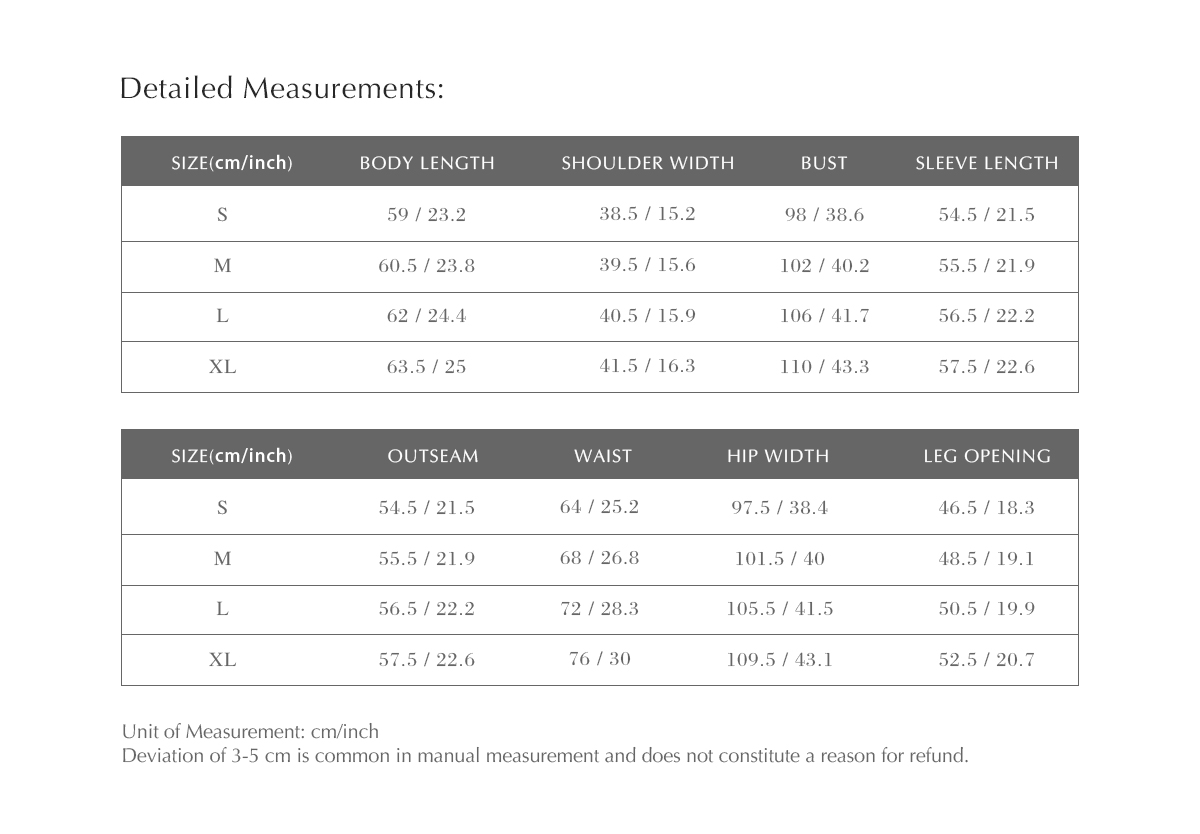 Detailed Measurements:

| SIZE(cm/inch) | BODY LENGTH | SHOULDER WIDTH | BUST | SLEEVE LENGTH |
|---|---|---|---|---|
| S | 59 / 23.2 | 38.5 / 15.2 | 98 / 38.6 | 54.5 / 21.5 |
| M | 60.5 / 23.8 | 39.5 / 15.6 | 102 / 40.2 | 55.5 / 21.9 |
| L | 62 / 24.4 | 40.5 / 15.9 | 106 / 41.7 | 56.5 / 22.2 |
| XL | 63.5 / 25 | 41.5 / 16.3 | 110 / 43.3 | 57.5 / 22.6 |

| SIZE(cm/inch) | OUTSEAM | WAIST | HIP WIDTH | LEG OPENING |
|---|---|---|---|---|
| S | 54.5 / 21.5 | 64 / 25.2 | 97.5 / 38.4 | 46.5 / 18.3 |
| M | 55.5 / 21.9 | 68 / 26.8 | 101.5 / 40 | 48.5 / 19.1 |
| L | 56.5 / 22.2 | 72 / 28.3 | 105.5 / 41.5 | 50.5 / 19.9 |
| XL | 57.5 / 22.6 | 76 / 30 | 109.5 / 43.1 | 52.5 / 20.7 |

Unit of Measurement: cm/inch
Deviation of 3-5 cm is common in manual measurement and does not constitute a reason for refund.